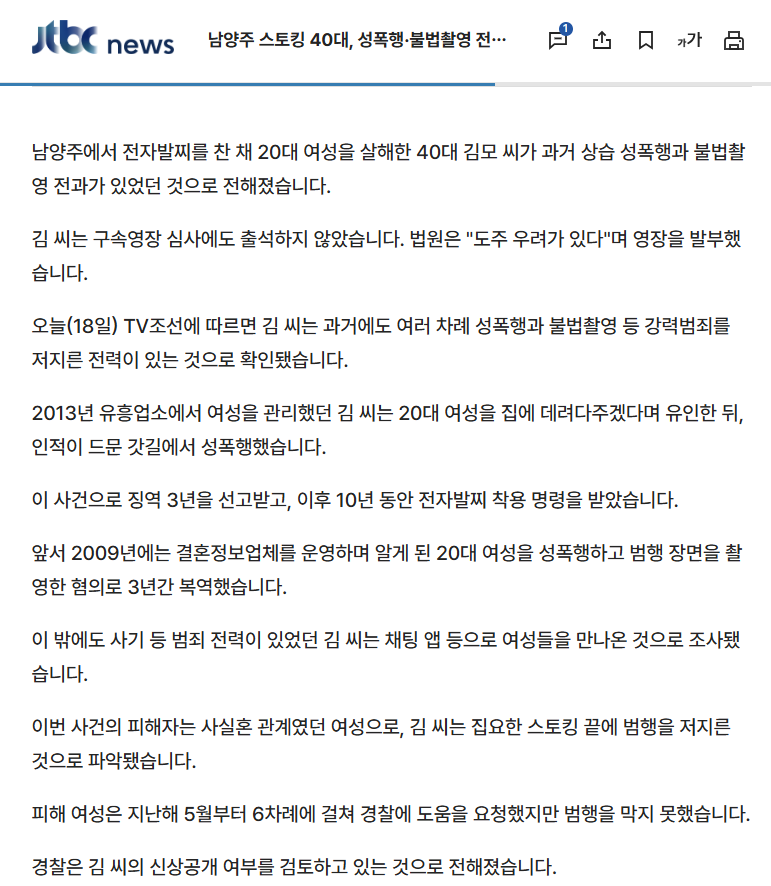 jtbc news 남양주 스토킹 40대, 성폭행·불법촬영 전… 1 가가

남양주에서 전자발찌를 찬 채 20대 여성을 살해한 40대 김모 씨가 과거 상습 성폭행과 불법촬영 전과가 있었던 것으로 전해졌습니다.

김 씨는 구속영장 심사에도 출석하지 않았습니다. 법원은 "도주 우려가 있다"며 영장을 발부했습니다.

오늘(18일) TV조선에 따르면 김 씨는 과거에도 여러 차례 성폭행과 불법촬영 등 강력범죄를 저지른 전력이 있는 것으로 확인됐습니다.

2013년 유흥업소에서 여성을 관리했던 김 씨는 20대 여성을 집에 데려다주겠다며 유인한 뒤, 인적이 드문 갓길에서 성폭행했습니다.

이 사건으로 징역 3년을 선고받고, 이후 10년 동안 전자발찌 착용 명령을 받았습니다.

앞서 2009년에는 결혼정보업체를 운영하며 알게 된 20대 여성을 성폭행하고 범행 장면을 촬영한 혐의로 3년간 복역했습니다.

이 밖에도 사기 등 범죄 전력이 있었던 김 씨는 채팅 앱 등으로 여성들을 만나온 것으로 조사됐습니다.

이번 사건의 피해자는 사실혼 관계였던 여성으로, 김 씨는 집요한 스토킹 끝에 범행을 저지른 것으로 파악됐습니다.

피해 여성은 지난해 5월부터 6차례에 걸쳐 경찰에 도움을 요청했지만 범행을 막지 못했습니다.

경찰은 김 씨의 신상공개 여부를 검토하고 있는 것으로 전해졌습니다.